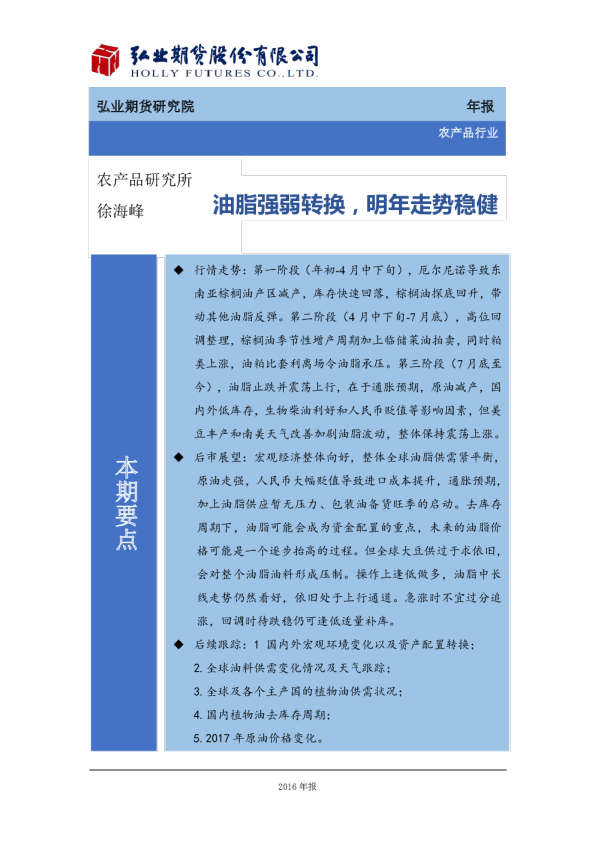 弘业期货股份有限公司
HOLLY FUTURES CO.,LTD.

弘业期货研究院

年报

农产品行业

农产品研究所
徐海峰

油脂强弱转换，明年走势稳健

本期要点

◆ 行情走势：第一阶段（年初-4月中下旬），厄尔尼诺导致东南亚棕榈油产区减产，库存快速回落，棕榈油探底回升，带动其他油脂反弹。第二阶段（4月中下旬-7月底），高位回调整理，棕榈油季节性增产周期加上临储菜油拍卖，同时粕类上涨，油粕比套利离场令油脂承压。第三阶段（7月底至今），油脂止跌并震荡上行，在于通胀预期，原油减产，国内外低库存，生物柴油利好和人民币贬值等影响因素，但美豆丰产和南美天气改善加剧油脂波动，整体保持震荡上涨。

◆ 后市展望：宏观经济整体向好，整体全球油脂供需紧平衡，原油走强，人民币大幅贬值导致进口成本提升，通胀预期，加上油脂供应暂无压力、包装油备货旺季的启动。去库存周期下，油脂可能会成为资金配置的重点，未来的油脂价格可能是一个逐步抬高的过程。但全球大豆供过于求依旧，会对整个油脂油料形成压制。操作上逢低做多，油脂中长线走势仍然看好，依旧处于上行通道。急涨时不宜过分追涨，回调时待跌稳仍可逢低适量补库。

◆ 后续跟踪：1 国内外宏观环境变化以及资产配置转换；
2. 全球油料供需变化情况及天气跟踪；
3. 全球及各个主产国的植物油供需状况；
4. 国内植物油去库存周期；
5. 2017 年原油价格变化。

2016 年报